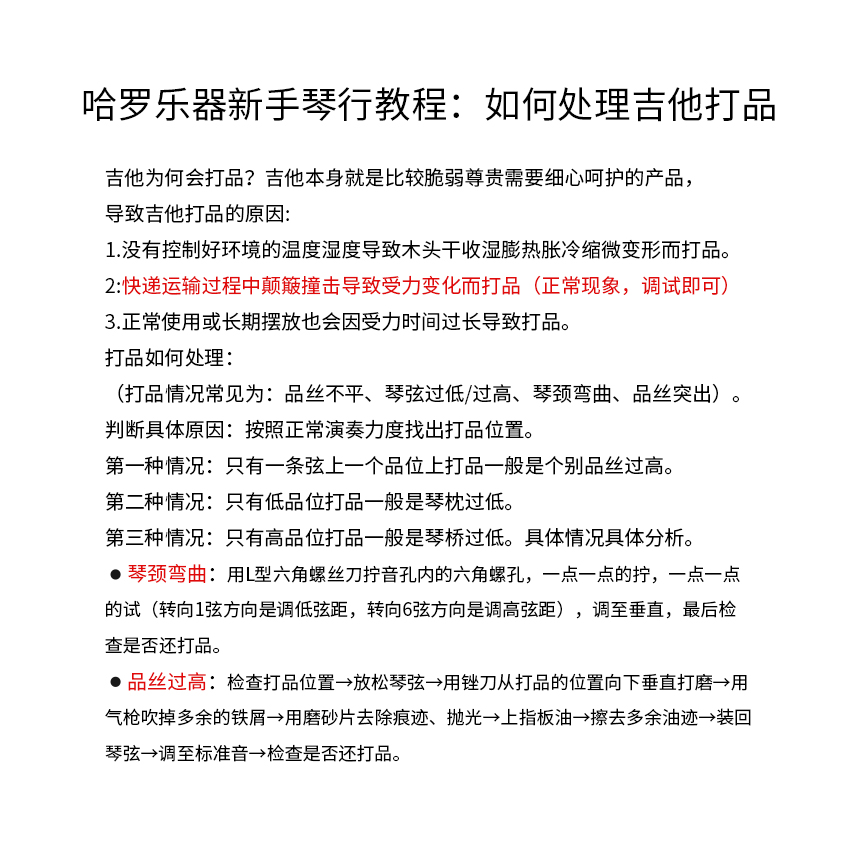 哈罗乐器新手琴行教程：如何处理吉他打品

吉他为何会打品？吉他本身就是比较脆弱尊贵需要细心呵护的产品，
导致吉他打品的原因:
1.没有控制好环境的温度湿度导致木头干收湿膨热胀冷缩微变形而打品。
2:快递运输过程中颠簸撞击导致受力变化而打品（正常现象，调试即可）
3.正常使用或长期摆放也会因受力时间过长导致打品。
打品如何处理：
（打品情况常见为：品丝不平、琴弦过低/过高、琴颈弯曲、品丝突出）。
判断具体原因：按照正常演奏力度找出打品位置。
第一种情况：只有一条弦上一个品位上打品一般是个别品丝过高。
第二种情况：只有低品位打品一般是琴枕过低。
第三种情况：只有高品位打品一般是琴桥过低。具体情况具体分析。
● 琴颈弯曲：用L型六角螺丝刀拧音孔内的六角螺孔，一点一点的拧，一点一点的试（转向1弦方向是调低弦距，转向6弦方向是调高弦距），调至垂直，最后检查是否还打品。
● 品丝过高：检查打品位置→放松琴弦→用锉刀从打品的位置向下垂直打磨→用气枪吹掉多余的铁屑→用磨砂片去除痕迹、抛光→上指板油→擦去多余油迹→装回琴弦→调至标准音→检查是否还打品。